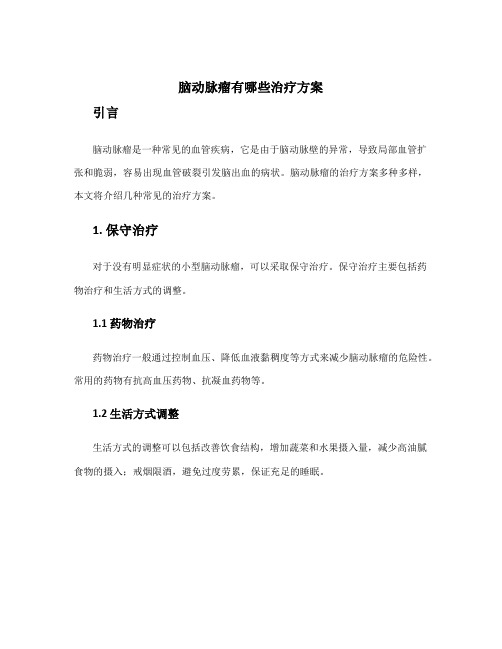 脑动脉瘤有哪些治疗方案

引言

脑动脉瘤是一种常见的血管疾病，它是由于脑动脉壁的异常，导致局部血管扩张和脆弱，容易出现血管破裂引发脑出血的病状。脑动脉瘤的治疗方案多种多样，本文将介绍几种常见的治疗方案。

1. 保守治疗

对于没有明显症状的小型脑动脉瘤，可以采取保守治疗。保守治疗主要包括药物治疗和生活方式的调整。

1.1 药物治疗

药物治疗一般通过控制血压、降低血液黏稠度等方式来减少脑动脉瘤的危险性。常用的药物有抗高血压药物、抗凝血药物等。

1.2 生活方式调整

生活方式的调整可以包括改善饮食结构，增加蔬菜和水果摄入量，减少高油腻食物的摄入；戒烟限酒，避免过度劳累，保证充足的睡眠。